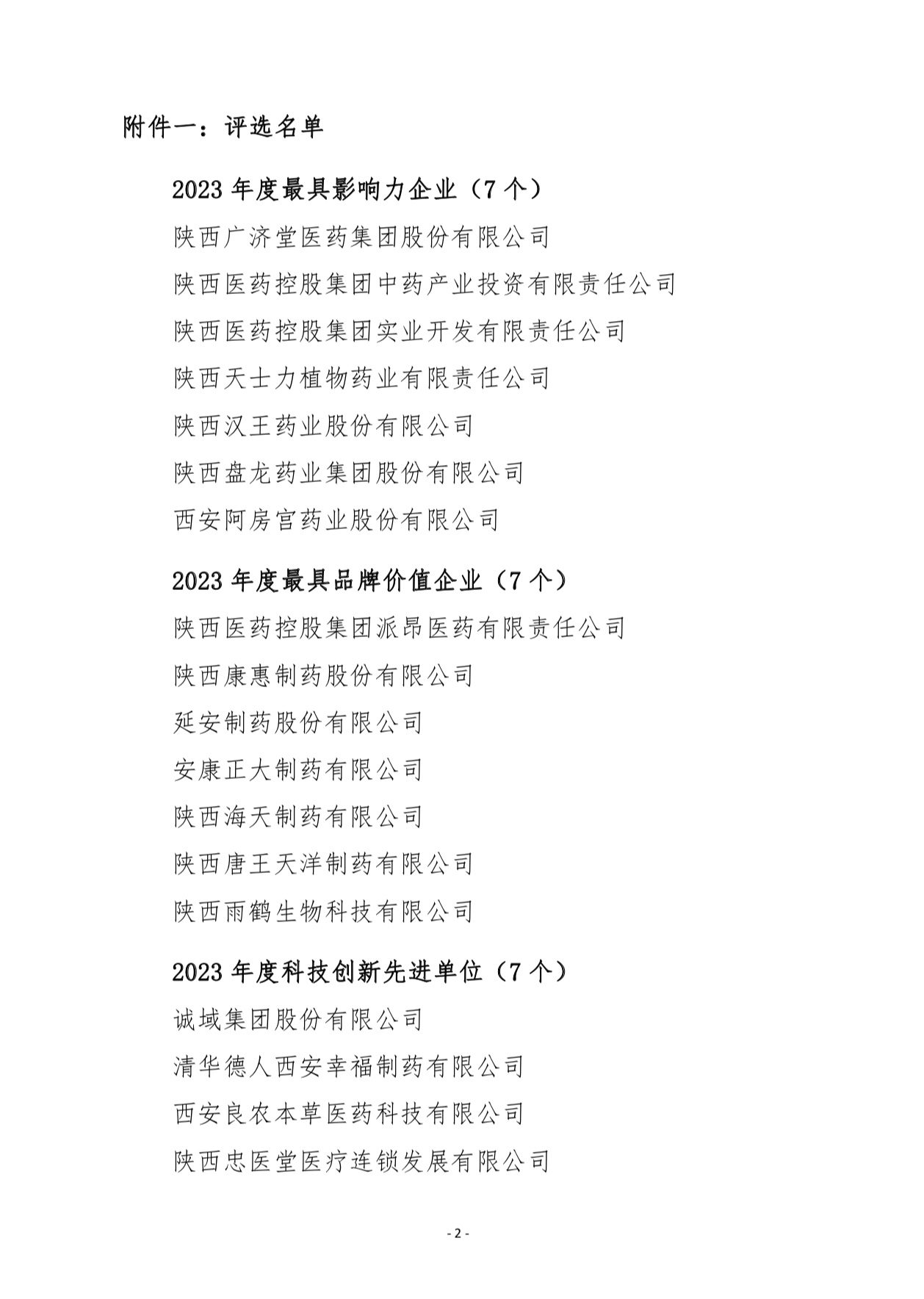 附件一：评选名单

2023 年度最具影响力企业（7 个）

陕西广济堂医药集团股份有限公司

陕西医药控股集团中药产业投资有限责任公司

陕西医药控股集团实业开发有限责任公司

陕西天士力植物药业有限责任公司

陕西汉王药业股份有限公司

陕西盘龙药业集团股份有限公司

西安阿房宫药业股份有限公司

2023 年度最具品牌价值企业（7 个）

陕西医药控股集团派昂医药有限责任公司

陕西康惠制药股份有限公司

延安制药股份有限公司

安康正大制药有限公司

陕西海天制药有限公司

陕西唐王天洋制药有限公司

陕西雨鹤生物科技有限公司

2023 年度科技创新先进单位（7 个）

诚域集团股份有限公司

清华德人西安幸福制药有限公司

西安良农本草医药科技有限公司

陕西忠医堂医疗连锁发展有限公司

- 2 -